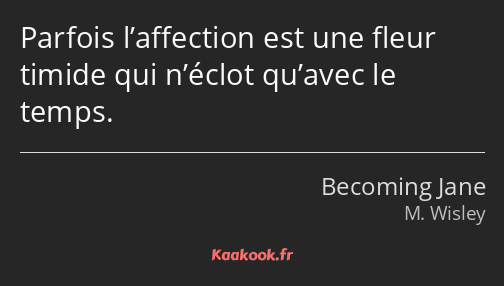 Parfois l’affection est une fleur timide qui n’éclot qu’avec le temps.

Becoming Jane
M. Wisley

Kaakook.fr